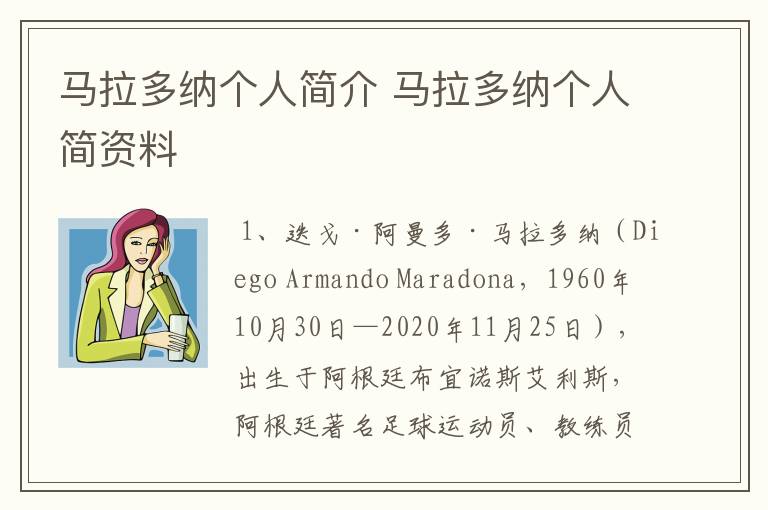 马拉多纳个人简介 马拉多纳个人简资料

1、迭戈·阿曼多·马拉多纳（Diego Armando Maradona，1960年10月30日—2020年11月25日），出生于阿根廷布宜诺斯艾利斯，阿根廷著名足球运动员、教练员